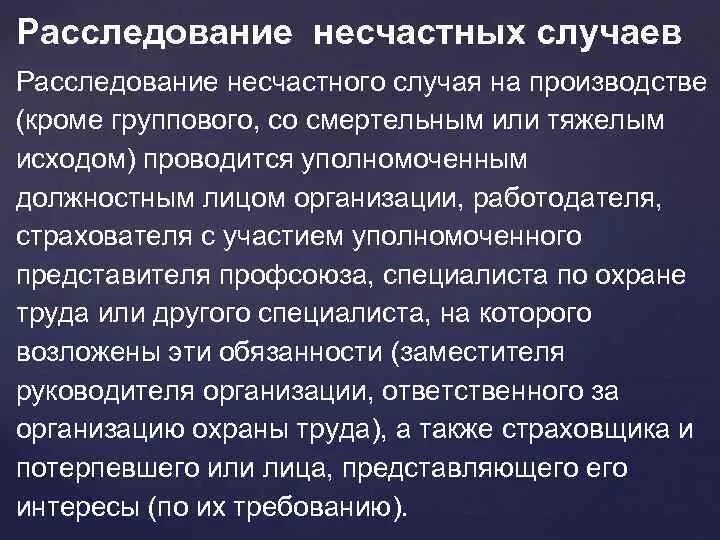 Расследование несчастных случаев

Расследование несчастного случая на производстве (кроме группового, со смертельным или тяжелым исходом) проводится уполномоченным должностным лицом организации, работодателя, страхователя с участием уполномоченного представителя профсоюза, специалиста по охране труда или другого специалиста, на которого возложены эти обязанности (заместителя руководителя организации, ответственного за организацию охраны труда), а также страховщика и потерпевшего или лица, представляющего его интересы (по их требованию).